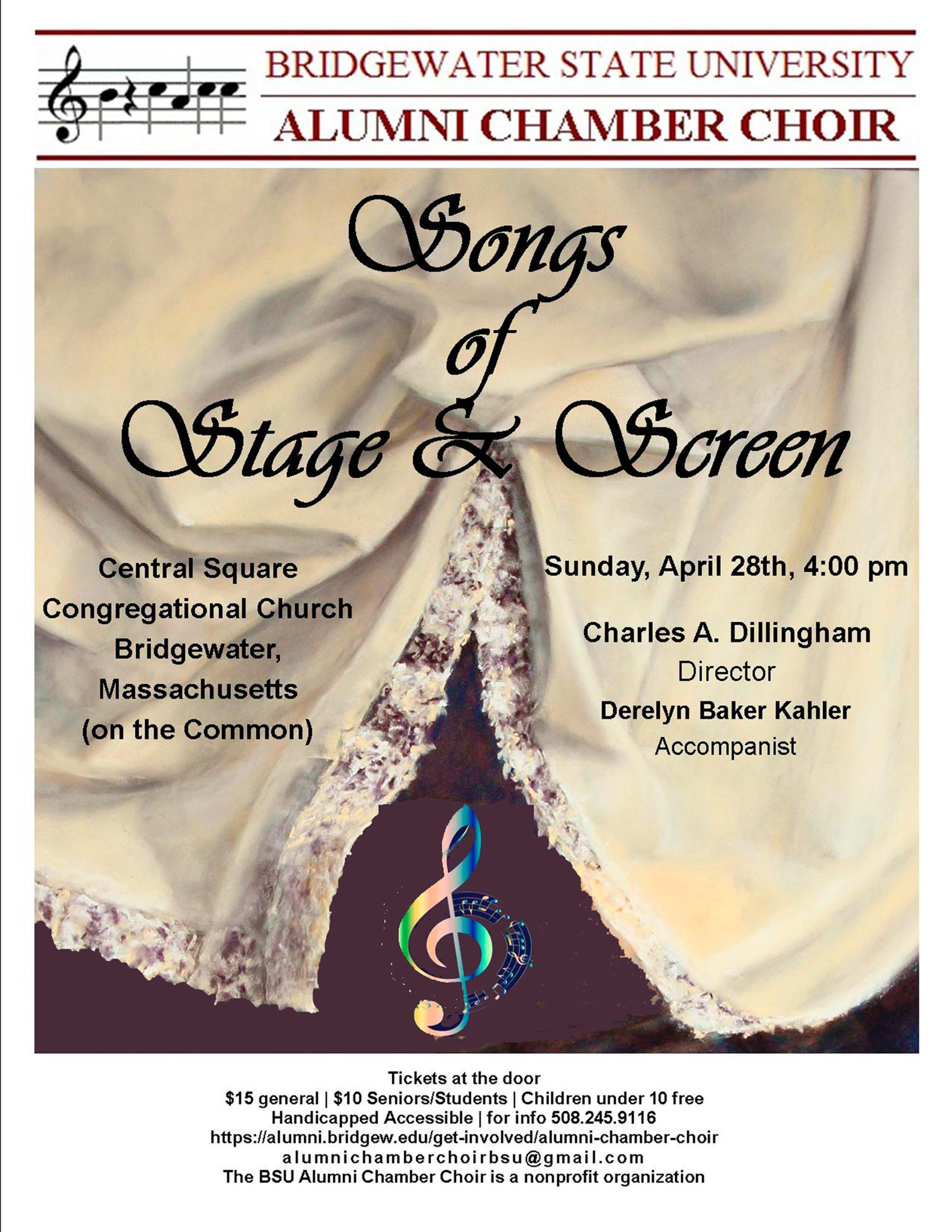 BRIDGEWATER STATE UNIVERSITY
ALUMNI CHAMBER CHOIR

Songs
of
Stage & Screen

Central Square
Congregational Church
Bridgewater,
Massachusetts
(on the Common)

Sunday, April 28th, 4:00 pm

Charles A. Dillingham
Director
Derelyn Baker Kahler
Accompanist

Tickets at the door
$15 general | $10 Seniors/Students | Children under 10 free
Handicapped Accessible | for info 508.245.9116
https://alumni.bridgew.edu/get-involved/alumni-chamber-choir
alumnichamberchoirbsu@gmail.com
The BSU Alumni Chamber Choir is a nonprofit organization